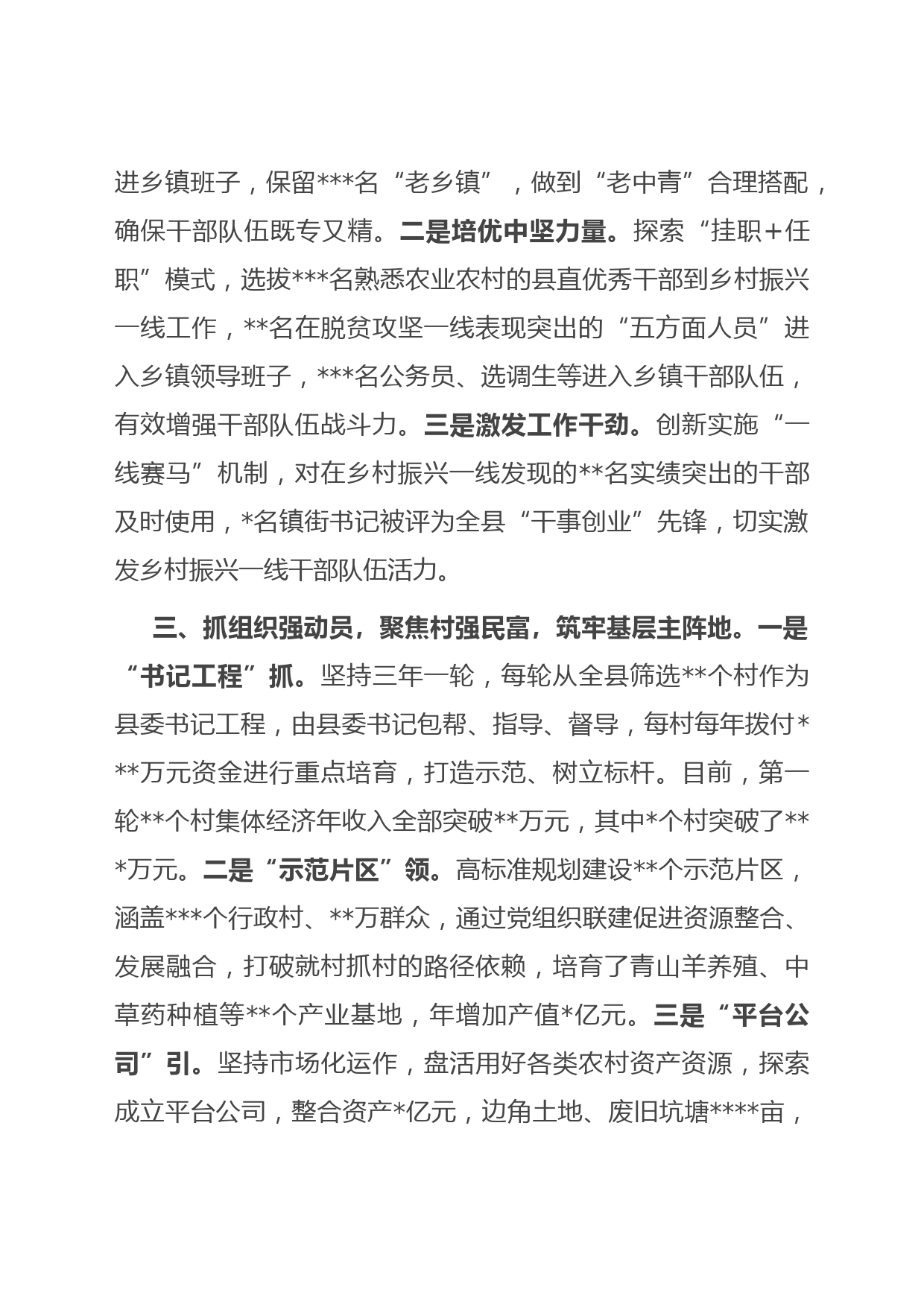 进乡镇班子，保留***名“老乡镇”，做到“老中青”合理搭配，确保干部队伍既专又精。二是培优中坚力量。探索“挂职＋任职”模式，选拔***名熟悉农业农村的县直优秀干部到乡村振兴一线工作，**名在脱贫攻坚一线表现突出的“五方面人员”进入乡镇领导班子，***名公务员、选调生等进入乡镇干部队伍，有效增强干部队伍战斗力。三是激发工作干劲。创新实施“一线赛马”机制，对在乡村振兴一线发现的**名实绩突出的干部及时使用，*名镇街书记被评为全县“干事创业”先锋，切实激发乡村振兴一线干部队伍活力。

三、抓组织强动员，聚焦村强民富，筑牢基层主阵地。一是“书记工程”抓。坚持三年一轮，每轮从全县筛选**个村作为县委书记工程，由县委书记包帮、指导、督导，每村每年拨付***万元资金进行重点培育，打造示范、树立标杆。目前，第一轮**个村集体经济年收入全部突破**万元，其中*个村突破了***万元。二是“示范片区”领。高标准规划建设**个示范片区，涵盖***个行政村、**万群众，通过党组织联建促进资源整合、发展融合，打破就村抓村的路径依赖，培育了青山羊养殖、中草药种植等**个产业基地，年增加产值*亿元。三是“平台公司”引。坚持市场化运作，盘活用好各类农村资产资源，探索成立平台公司，整合资产*亿元，边角土地、废旧坑塘****亩，